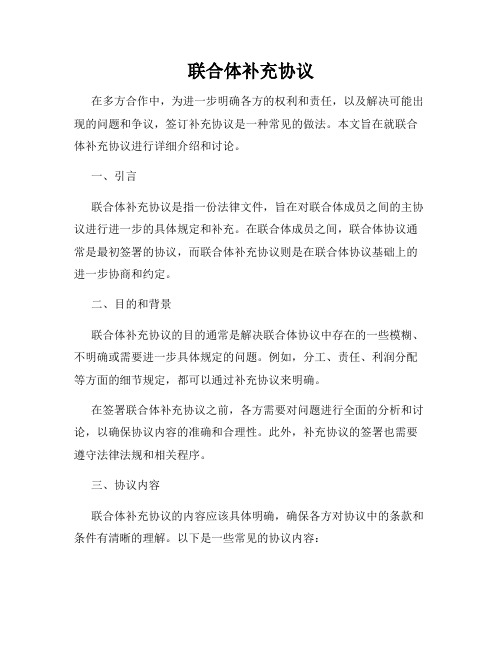 联合体补充协议

在多方合作中，为进一步明确各方的权利和责任，以及解决可能出现的问题和争议，签订补充协议是一种常见的做法。本文旨在就联合体补充协议进行详细介绍和讨论。

一、引言

联合体补充协议是指一份法律文件，旨在对联合体成员之间的主协议进行进一步的具体规定和补充。在联合体成员之间，联合体协议通常是最初签署的协议，而联合体补充协议则是在联合体协议基础上的进一步协商和约定。

二、目的和背景

联合体补充协议的目的通常是解决联合体协议中存在的一些模糊、不明确或需要进一步具体规定的问题。例如，分工、责任、利润分配等方面的细节规定，都可以通过补充协议来明确。

在签署联合体补充协议之前，各方需要对问题进行全面的分析和讨论，以确保协议内容的准确和合理性。此外，补充协议的签署也需要遵守法律法规和相关程序。

三、协议内容

联合体补充协议的内容应该具体明确，确保各方对协议中的条款和条件有清晰的理解。以下是一些常见的协议内容：